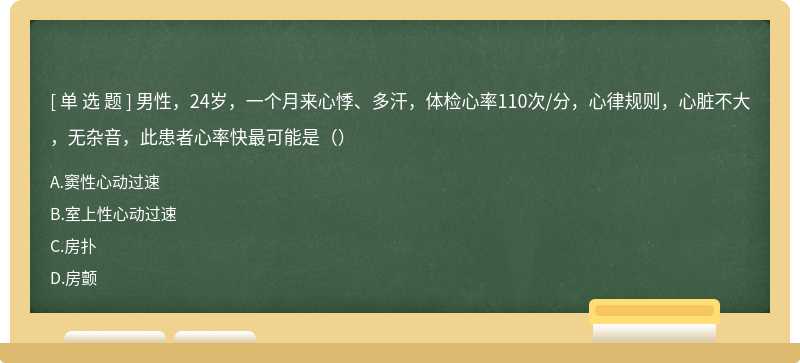 [ 单 选 题 ] 男性，24岁，一个月来心悸、多汗，体检心率110次/分，心律规则，心脏不大，无杂音，此患者心率快最可能是（）

A.窦性心动过速

B.室上性心动过速

C.房扑

D.房颤